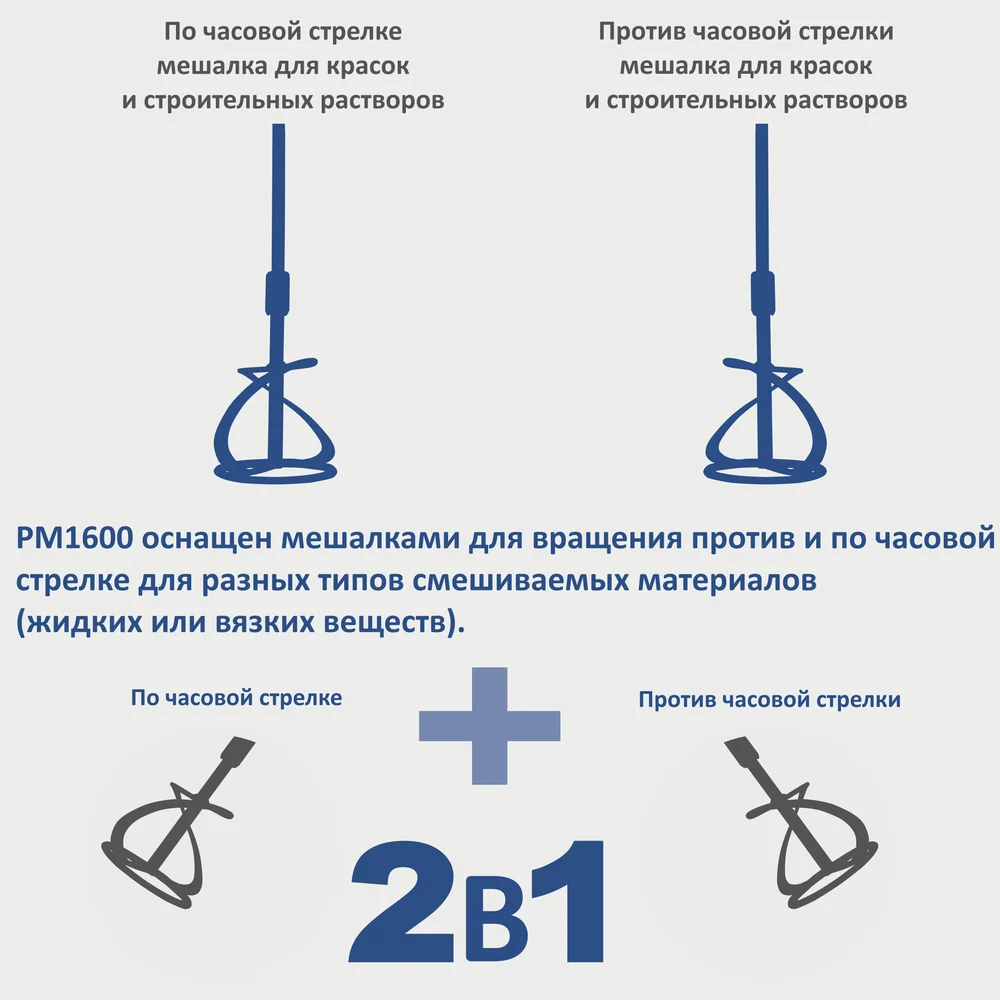 По часовой стрелке мешалка для красок и строительных растворов

Против часовой стрелки мешалка для красок и строительных растворов

PM1600 оснащен мешалками для вращения против и по часовой стрелке для разных типов смешиваемых материалов (жидких или вязких веществ).

По часовой стрелке

+

Против часовой стрелки

2в1